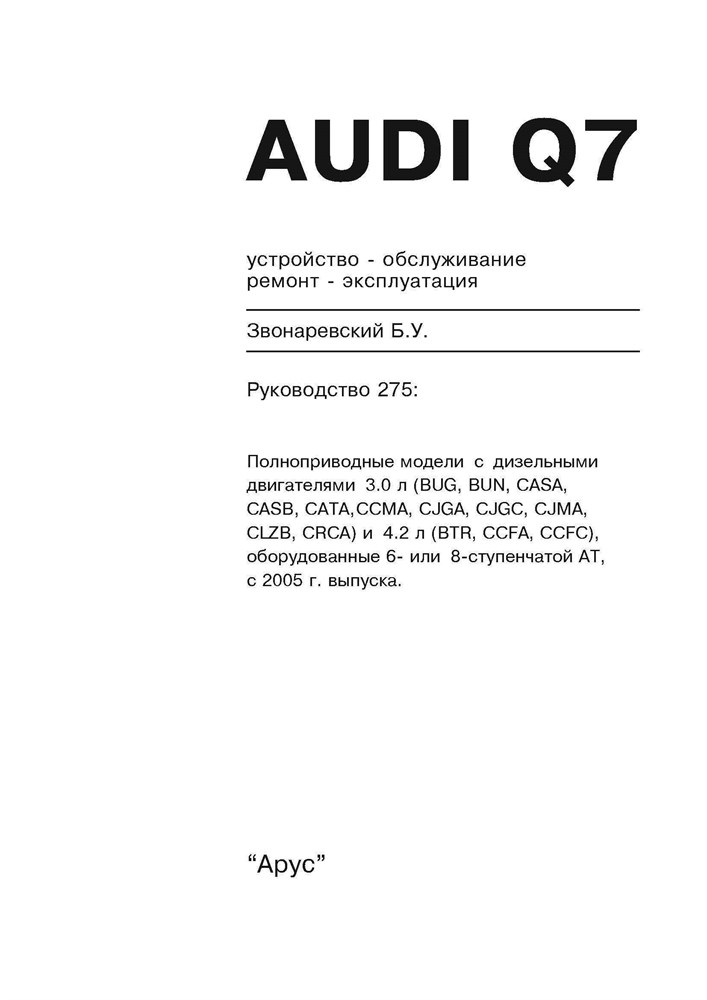 AUDI Q7

устройство - обслуживание
ремонт - эксплуатация

Звонаревский Б.У.

Руководство 275:

Полноприводные модели с дизельными двигателями 3.0 л (BUG, BUN, CASA, CASB, CATA,CCMA, CJGA, CJGC, CJMA, CLZB, CRCA) и 4.2 л (BTR, CCFA, CCFC), оборудованные 6- или 8-ступенчатой АТ, с 2005 г. выпуска.

“Арус”